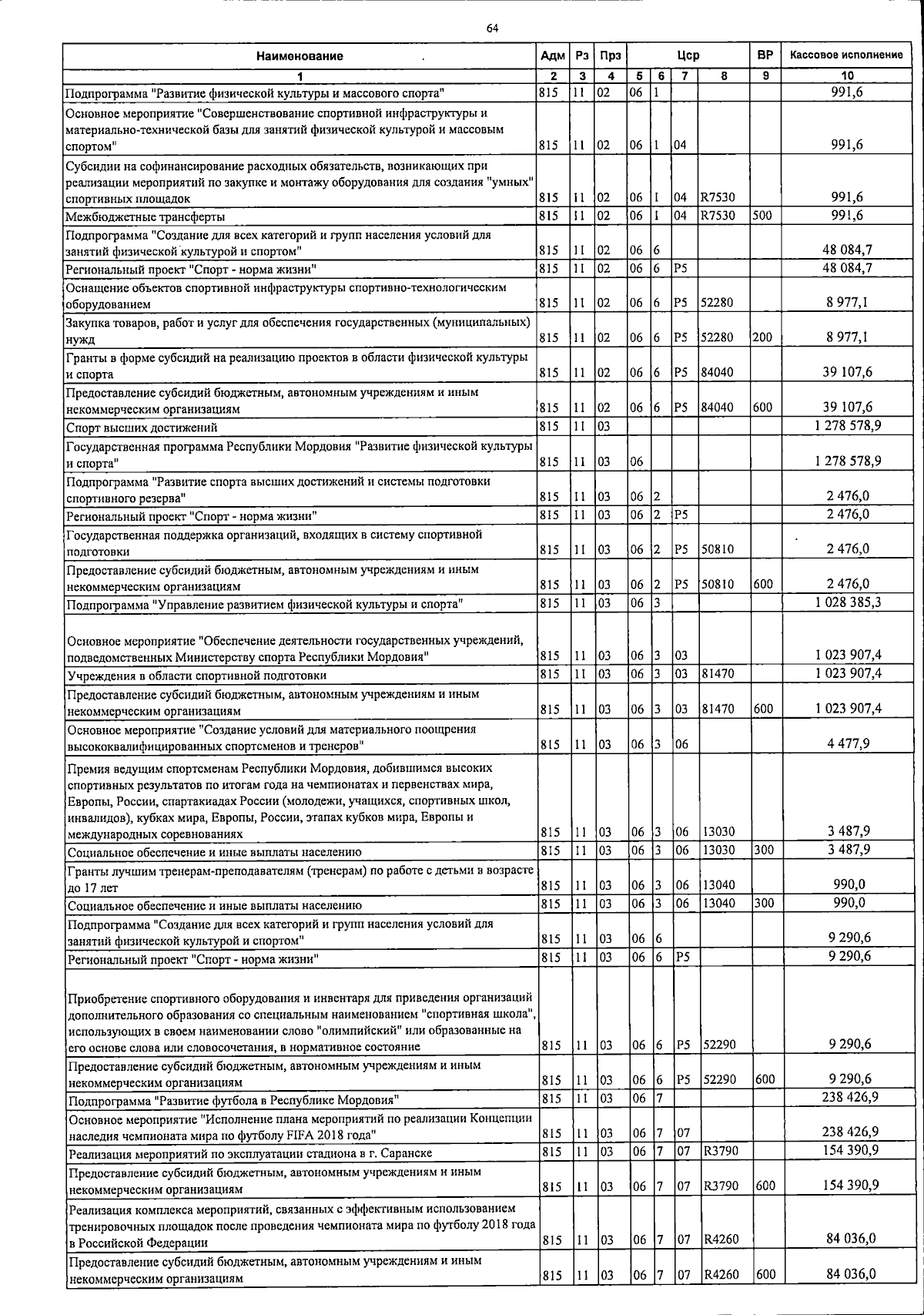 64

| Наименование | Адм | Рз | Прз | Цср | | | | ВР | Кассовое исполнение |
|---|---|---|---|---|---|---|---|---|---|
| 1 | 2 | 3 | 4 | 5 | 6 | 7 | 8 | 9 | 10 |
| Подпрограмма "Развитие физической культуры и массового спорта" | 815 | 11 | 02 | 06 | 1 | | | | 991,6 |
| Основное мероприятие "Совершенствование спортивной инфраструктуры и материально-технической базы для занятий физической культурой и массовым спортом" | 815 | 11 | 02 | 06 | 1 | 04 | | | 991,6 |
| Субсидии на софинансирование расходных обязательств, возникающих при реализации мероприятий по закупке и монтажу оборудования для создания "умных" спортивных площадок | 815 | 11 | 02 | 06 | 1 | 04 | R7530 | | 991,6 |
| Межбюджетные трансферты | 815 | 11 | 02 | 06 | 1 | 04 | R7530 | 500 | 991,6 |
| Подпрограмма "Создание для всех категорий и групп населения условий для занятий физической культурой и спортом" | 815 | 11 | 02 | 06 | 6 | | | | 48 084,7 |
| Региональный проект "Спорт - норма жизни" | 815 | 11 | 02 | 06 | 6 | P5 | | | 48 084,7 |
| Оснащение объектов спортивной инфраструктуры спортивно-технологическим оборудованием | 815 | 11 | 02 | 06 | 6 | P5 | 52280 | | 8 977,1 |
| Закупка товаров, работ и услуг для обеспечения государственных (муниципальных) нужд | 815 | 11 | 02 | 06 | 6 | P5 | 52280 | 200 | 8 977,1 |
| Гранты в форме субсидий на реализацию проектов в области физической культуры и спорта | 815 | 11 | 02 | 06 | 6 | P5 | 84040 | | 39 107,6 |
| Предоставление субсидий бюджетным, автономным учреждениям и иным некоммерческим организациям | 815 | 11 | 02 | 06 | 6 | P5 | 84040 | 600 | 39 107,6 |
| Спорт высших достижений | 815 | 11 | 03 | | | | | | 1 278 578,9 |
| Государственная программа Республики Мордовия "Развитие физической культуры и спорта" | 815 | 11 | 03 | 06 | | | | | 1 278 578,9 |
| Подпрограмма "Развитие спорта высших достижений и системы подготовки спортивного резерва" | 815 | 11 | 03 | 06 | 2 | | | | 2 476,0 |
| Региональный проект "Спорт - норма жизни" | 815 | 11 | 03 | 06 | 2 | P5 | | | 2 476,0 |
| Государственная поддержка организаций, входящих в систему спортивной подготовки | 815 | 11 | 03 | 06 | 2 | P5 | 50810 | | 2 476,0 |
| Предоставление субсидий бюджетным, автономным учреждениям и иным некоммерческим организациям | 815 | 11 | 03 | 06 | 2 | P5 | 50810 | 600 | 2 476,0 |
| Подпрограмма "Управление развитием физической культуры и спорта" | 815 | 11 | 03 | 06 | 3 | | | | 1 028 385,3 |
| Основное мероприятие "Обеспечение деятельности государственных учреждений, подведомственных Министерству спорта Республики Мордовия" | 815 | 11 | 03 | 06 | 3 | 03 | | | 1 023 907,4 |
| Учреждения в области спортивной подготовки | 815 | 11 | 03 | 06 | 3 | 03 | 81470 | | 1 023 907,4 |
| Предоставление субсидий бюджетным, автономным учреждениям и иным некоммерческим организациям | 815 | 11 | 03 | 06 | 3 | 03 | 81470 | 600 | 1 023 907,4 |
| Основное мероприятие "Создание условий для материального поощрения высококвалифицированных спортсменов и тренеров" | 815 | 11 | 03 | 06 | 3 | 06 | | | 4 477,9 |
| Премия ведущим спортсменам Республики Мордовия, добившимся высоких спортивных результатов по итогам года на чемпионатах и первенствах мира, Европы, России, спартакиадах России (молодежи, учащихся, спортивных школ, инвалидов), кубках мира, Европы, России, этапах кубков мира, Европы и международных соревнованиях | 815 | 11 | 03 | 06 | 3 | 06 | 13030 | | 3 487,9 |
| Социальное обеспечение и иные выплаты населению | 815 | 11 | 03 | 06 | 3 | 06 | 13030 | 300 | 3 487,9 |
| Гранты лучшим тренерам-преподавателям (тренерам) по работе с детьми в возрасте до 17 лет | 815 | 11 | 03 | 06 | 3 | 06 | 13040 | | 990,0 |
| Социальное обеспечение и иные выплаты населению | 815 | 11 | 03 | 06 | 3 | 06 | 13040 | 300 | 990,0 |
| Подпрограмма "Создание для всех категорий и групп населения условий для занятий физической культурой и спортом" | 815 | 11 | 03 | 06 | 6 | | | | 9 290,6 |
| Региональный проект "Спорт - норма жизни" | 815 | 11 | 03 | 06 | 6 | P5 | | | 9 290,6 |
| Приобретение спортивного оборудования и инвентаря для приведения организаций дополнительного образования со специальным наименованием "спортивная школа", использующих в своем наименовании слово "олимпийский" или образованные на его основе слова или словосочетания, в нормативное состояние | 815 | 11 | 03 | 06 | 6 | P5 | 52290 | | 9 290,6 |
| Предоставление субсидий бюджетным, автономным учреждениям и иным некоммерческим организациям | 815 | 11 | 03 | 06 | 6 | P5 | 52290 | 600 | 9 290,6 |
| Подпрограмма "Развитие футбола в Республике Мордовия" | 815 | 11 | 03 | 06 | 7 | | | | 238 426,9 |
| Основное мероприятие "Исполнение плана мероприятий по реализации Концепции наследия чемпионата мира по футболу FIFA 2018 года" | 815 | 11 | 03 | 06 | 7 | 07 | | | 238 426,9 |
| Реализация мероприятий по эксплуатации стадиона в г. Саранске | 815 | 11 | 03 | 06 | 7 | 07 | R3790 | | 154 390,9 |
| Предоставление субсидий бюджетным, автономным учреждениям и иным некоммерческим организациям | 815 | 11 | 03 | 06 | 7 | 07 | R3790 | 600 | 154 390,9 |
| Реализация комплекса мероприятий, связанных с эффективным использованием тренировочных площадок после проведения чемпионата мира по футболу 2018 года в Российской Федерации | 815 | 11 | 03 | 06 | 7 | 07 | R4260 | | 84 036,0 |
| Предоставление субсидий бюджетным, автономным учреждениям и иным некоммерческим организациям | 815 | 11 | 03 | 06 | 7 | 07 | R4260 | 600 | 84 036,0 |